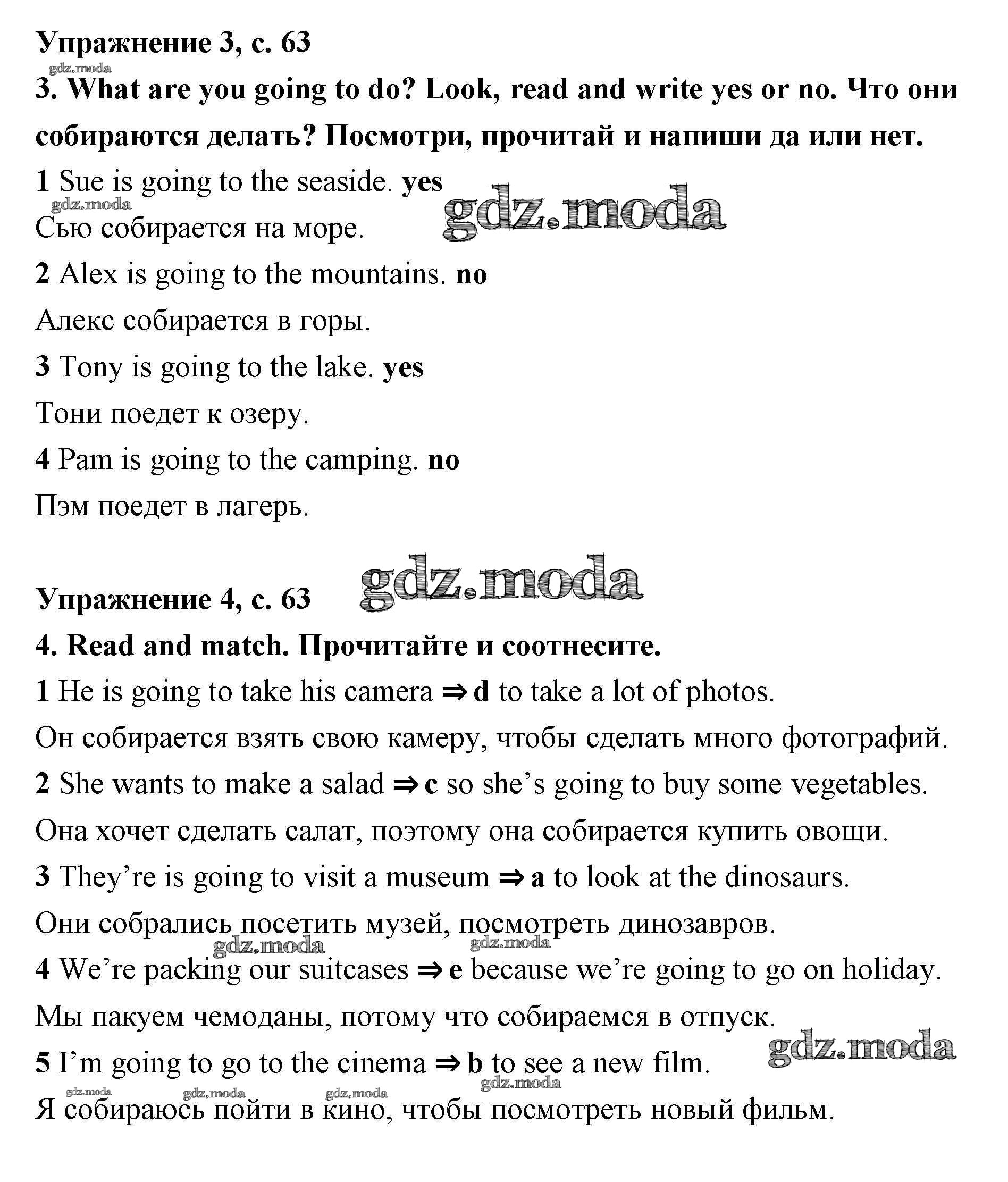 Упражнение 3, с. 63

gdz.moda

3. What are you going to do? Look, read and write yes or no. Что они собираются делать? Посмотри, прочитай и напиши да или нет.

1 Sue is going to the seaside. yes

gdz.moda

gdz.moda

Сью собирается на море.

2 Alex is going to the mountains. no

Алекс собирается в горы.

3 Tony is going to the lake. yes

Тони поедет к озеру.

4 Pam is going to the camping. no

Пэм поедет в лагерь.

gdz.moda

Упражнение 4, с. 63

4. Read and match. Прочитайте и соотнесите.

1 He is going to take his camera ⇒ d to take a lot of photos.

Он собирается взять свою камеру, чтобы сделать много фотографий.

2 She wants to make a salad ⇒ c so she's going to buy some vegetables.

Она хочет сделать салат, поэтому она собирается купить овощи.

3 They're is going to visit a museum ⇒ a to look at the dinosaurs.

Они собрались посетить музей, посмотреть динозавров.

gdz.moda gdz.moda

4 We're packing our suitcases ⇒ e because we're going to go on holiday.

Мы пакуем чемоданы, потому что собираемся в отпуск.

gdz.moda

5 I'm going to go to the cinema ⇒ b to see a new film.

gdz.moda gdz.moda gdz.moda gdz.moda

Я собираюсь пойти в кино, чтобы посмотреть новый фильм.